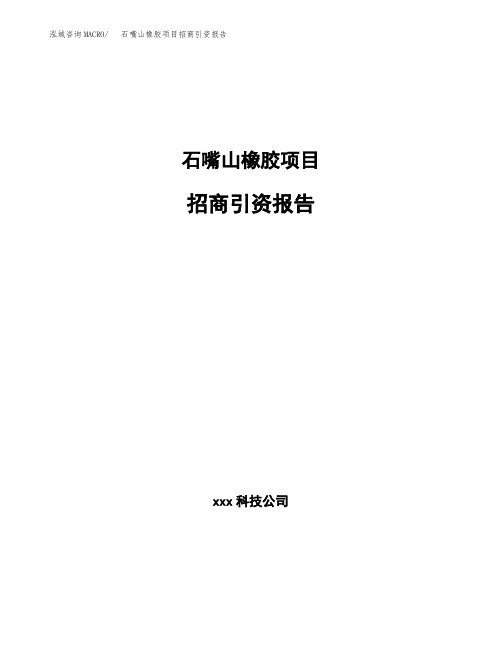 泓域咨询MACRO/　石嘴山橡胶项目招商引资报告

石嘴山橡胶项目

招商引资报告

xxx 科技公司